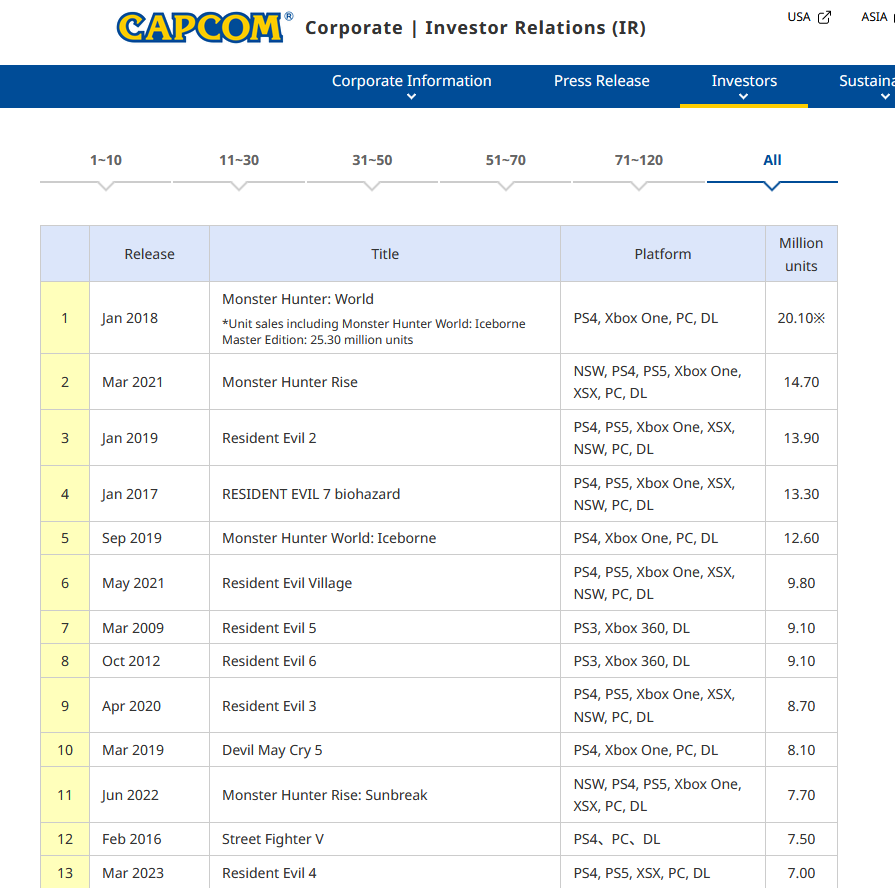 CAPCOM® Corporate | Investor Relations (IR)

USA ASIA

Corporate Information Press Release Investors Sustaina

1~10 11~30 31~50 51~70 71~120 All

| | Release | Title | Platform | Million units |
|---|---|---|---|---|
| 1 | Jan 2018 | Monster Hunter: World *Unit sales including Monster Hunter World: Iceborne Master Edition: 25.30 million units | PS4, Xbox One, PC, DL | 20.10※ |
| 2 | Mar 2021 | Monster Hunter Rise | NSW, PS4, PS5, Xbox One, XSX, PC, DL | 14.70 |
| 3 | Jan 2019 | Resident Evil 2 | PS4, PS5, Xbox One, XSX, NSW, PC, DL | 13.90 |
| 4 | Jan 2017 | RESIDENT EVIL 7 biohazard | PS4, PS5, Xbox One, XSX, NSW, PC, DL | 13.30 |
| 5 | Sep 2019 | Monster Hunter World: Iceborne | PS4, Xbox One, PC, DL | 12.60 |
| 6 | May 2021 | Resident Evil Village | PS4, PS5, Xbox One, XSX, NSW, PC, DL | 9.80 |
| 7 | Mar 2009 | Resident Evil 5 | PS3, Xbox 360, DL | 9.10 |
| 8 | Oct 2012 | Resident Evil 6 | PS3, Xbox 360, DL | 9.10 |
| 9 | Apr 2020 | Resident Evil 3 | PS4, PS5, Xbox One, XSX, NSW, PC, DL | 8.70 |
| 10 | Mar 2019 | Devil May Cry 5 | PS4, Xbox One, PC, DL | 8.10 |
| 11 | Jun 2022 | Monster Hunter Rise: Sunbreak | NSW, PS4, PS5, Xbox One, XSX, PC, DL | 7.70 |
| 12 | Feb 2016 | Street Fighter V | PS4、PC、DL | 7.50 |
| 13 | Mar 2023 | Resident Evil 4 | PS4, PS5, XSX, PC, DL | 7.00 |